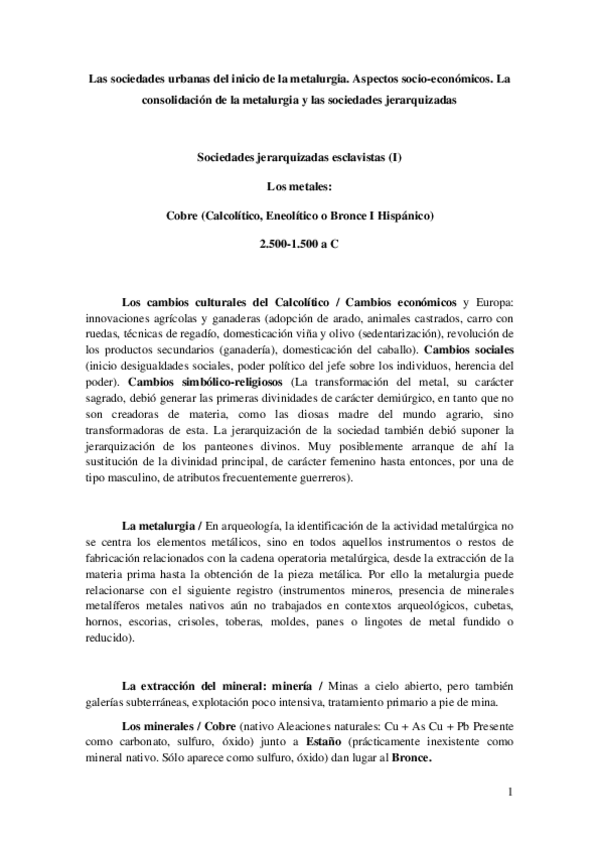 Las sociedades urbanas del inicio de la metalurgia. Aspectos socio-económicos. La consolidación de la metalurgia y las sociedades jerarquizadas

Sociedades jerarquizadas esclavistas (I)

Los metales:

Cobre (Calcolítico, Eneolítico o Bronce I Hispánico)

2.500-1.500 a C

Los cambios culturales del Calcolítico / Cambios económicos y Europa: innovaciones agrícolas y ganaderas (adopción de arado, animales castrados, carro con ruedas, técnicas de regadío, domesticación viña y olivo (sedentarización), revolución de los productos secundarios (ganadería), domesticación del caballo). Cambios sociales (inicio desigualdades sociales, poder político del jefe sobre los individuos, herencia del poder). Cambios simbólico-religiosos (La transformación del metal, su carácter sagrado, debió generar las primeras divinidades de carácter demiúrgico, en tanto que no son creadoras de materia, como las diosas madre del mundo agrario, sino transformadoras de esta. La jerarquización de la sociedad también debió suponer la jerarquización de los panteones divinos. Muy posiblemente arranque de ahí la sustitución de la divinidad principal, de carácter femenino hasta entonces, por una de tipo masculino, de atributos frecuentemente guerreros).

La metalurgia / En arqueología, la identificación de la actividad metalúrgica no se centra los elementos metálicos, sino en todos aquellos instrumentos o restos de fabricación relacionados con la cadena operatoria metalúrgica, desde la extracción de la materia prima hasta la obtención de la pieza metálica. Por ello la metalurgia puede relacionarse con el siguiente registro (instrumentos mineros, presencia de minerales metalíferos metales nativos aún no trabajados en contextos arqueológicos, cubetas, hornos, escorias, crisoles, toberas, moldes, panes o lingotes de metal fundido o reducido).

La extracción del mineral: minería / Minas a cielo abierto, pero también galerías subterráneas, explotación poco intensiva, tratamiento primario a pie de mina.

Los minerales / Cobre (nativo Aleaciones naturales: Cu + As Cu + Pb Presente como carbonato, sulfuro, óxido) junto a Estaño (prácticamente inexistente como mineral nativo. Sólo aparece como sulfuro, óxido) dan lugar al Bronce.

1